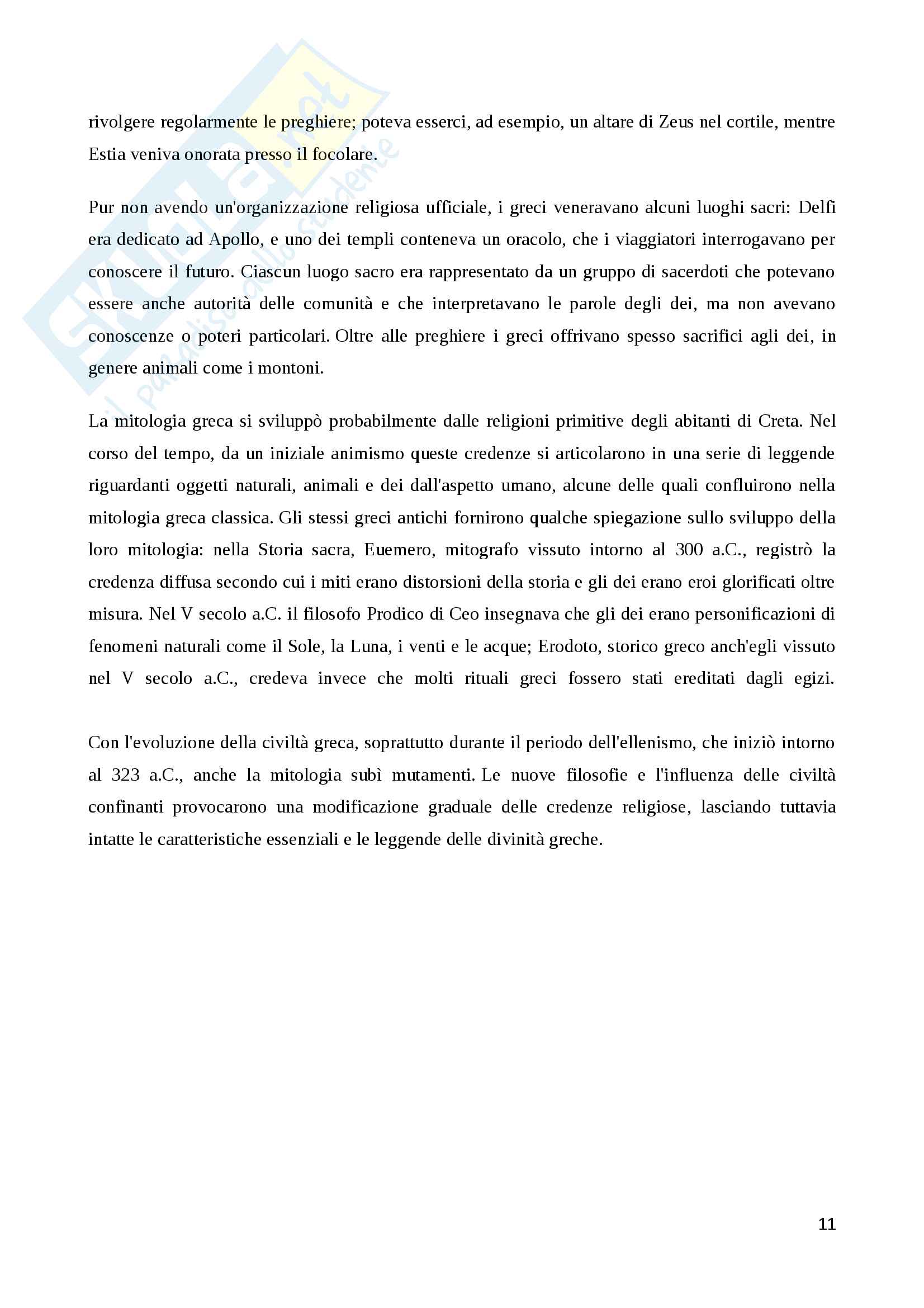 Skuola.net
il paradiso dello studente

rivolgere regolarmente le preghiere; poteva esserci, ad esempio, un altare di Zeus nel cortile, mentre Estia veniva onorata presso il focolare.

Pur non avendo un'organizzazione religiosa ufficiale, i greci veneravano alcuni luoghi sacri: Delfi era dedicato ad Apollo, e uno dei templi conteneva un oracolo, che i viaggiatori interrogavano per conoscere il futuro. Ciascun luogo sacro era rappresentato da un gruppo di sacerdoti che potevano essere anche autorità delle comunità e che interpretavano le parole degli dei, ma non avevano conoscenze o poteri particolari. Oltre alle preghiere i greci offrivano spesso sacrifici agli dei, in genere animali come i montoni.

La mitologia greca si sviluppò probabilmente dalle religioni primitive degli abitanti di Creta. Nel corso del tempo, da un iniziale animismo queste credenze si articolarono in una serie di leggende riguardanti oggetti naturali, animali e dei dall'aspetto umano, alcune delle quali confluirono nella mitologia greca classica. Gli stessi greci antichi fornirono qualche spiegazione sullo sviluppo della loro mitologia: nella Storia sacra, Euemero, mitografo vissuto intorno al 300 a.C., registrò la credenza diffusa secondo cui i miti erano distorsioni della storia e gli dei erano eroi glorificati oltre misura. Nel V secolo a.C. il filosofo Prodico di Ceo insegnava che gli dei erano personificazioni di fenomeni naturali come il Sole, la Luna, i venti e le acque; Erodoto, storico greco anch'egli vissuto nel V secolo a.C., credeva invece che molti rituali greci fossero stati ereditati dagli egizi.

Con l'evoluzione della civiltà greca, soprattutto durante il periodo dell'ellenismo, che iniziò intorno al 323 a.C., anche la mitologia subì mutamenti. Le nuove filosofie e l'influenza delle civiltà confinanti provocarono una modificazione graduale delle credenze religiose, lasciando tuttavia intatte le caratteristiche essenziali e le leggende delle divinità greche.

11